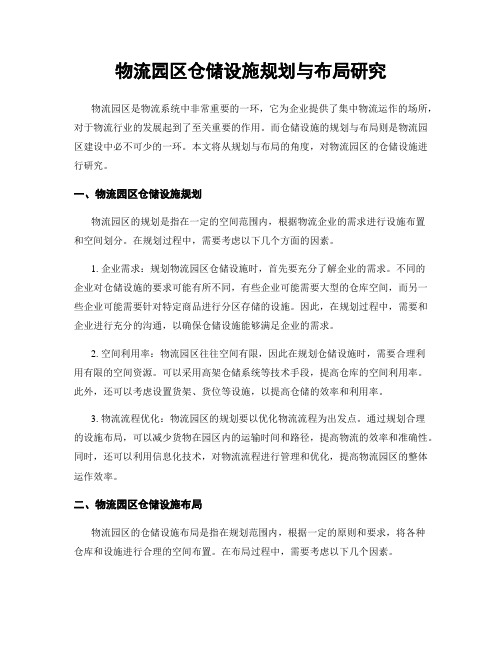 物流园区仓储设施规划与布局研究

物流园区是物流系统中非常重要的一环，它为企业提供了集中物流运作的场所，对于物流行业的发展起到了至关重要的作用。而仓储设施的规划与布局则是物流园区建设中必不可少的一环。本文将从规划与布局的角度，对物流园区的仓储设施进行研究。

一、物流园区仓储设施规划

物流园区的规划是指在一定的空间范围内，根据物流企业的需求进行设施布置和空间划分。在规划过程中，需要考虑以下几个方面的因素。

1. 企业需求：规划物流园区仓储设施时，首先要充分了解企业的需求。不同的企业对仓储设施的要求可能有所不同，有些企业可能需要大型的仓库空间，而另一些企业可能需要针对特定商品进行分区存储的设施。因此，在规划过程中，需要和企业进行充分的沟通，以确保仓储设施能够满足企业的需求。

2. 空间利用率：物流园区往往空间有限，因此在规划仓储设施时，需要合理利用有限的空间资源。可以采用高架仓储系统等技术手段，提高仓库的空间利用率。此外，还可以考虑设置货架、货位等设施，以提高仓储的效率和利用率。

3. 物流流程优化：物流园区的规划要以优化物流流程为出发点。通过规划合理的设施布局，可以减少货物在园区内的运输时间和路径，提高物流的效率和准确性。同时，还可以利用信息化技术，对物流流程进行管理和优化，提高物流园区的整体运作效率。

二、物流园区仓储设施布局

物流园区的仓储设施布局是指在规划范围内，根据一定的原则和要求，将各种仓库和设施进行合理的空间布置。在布局过程中，需要考虑以下几个因素。